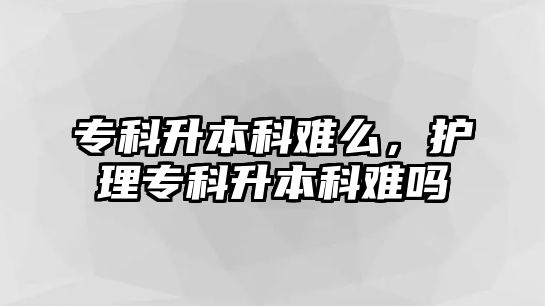 专科升本科难么，护理专科升本科难吗